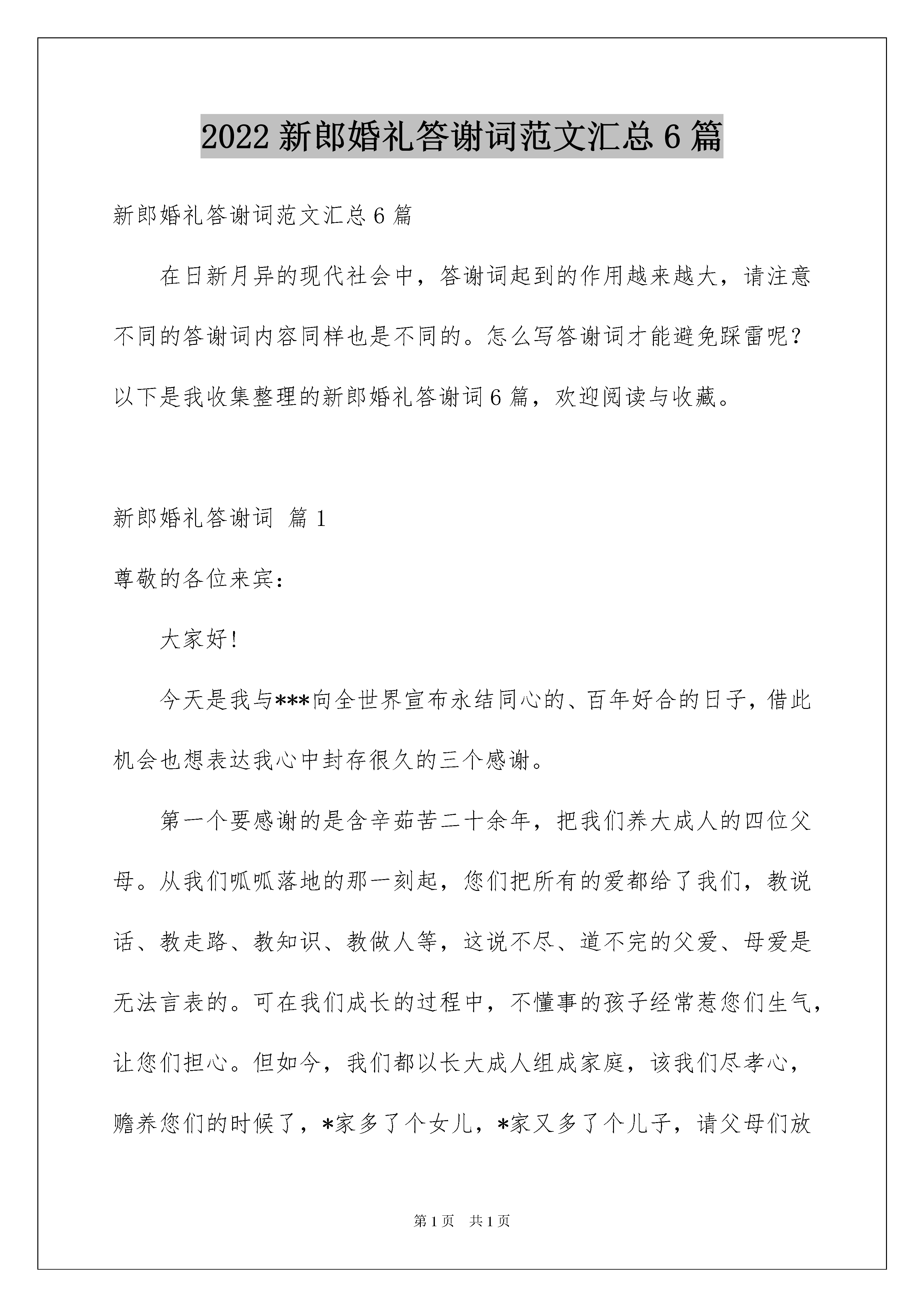 2022 新郎婚礼答谢词范文汇总 6 篇

新郎婚礼答谢词范文汇总 6 篇

在日新月异的现代社会中，答谢词起到的作用越来越大，请注意不同的答谢词内容同样也是不同的。怎么写答谢词才能避免踩雷呢？以下是我收集整理的新郎婚礼答谢词 6 篇，欢迎阅读与收藏。

新郎婚礼答谢词 篇 1

尊敬的各位来宾：

大家好！

今天是我与***向全世界宣布永结同心的、百年好合的日子，借此机会也想表达我心中封存很久的三个感谢。

第一个要感谢的是含辛茹苦二十余年，把我们养大成人的四位父母。从我们呱呱落地的那一刻起，您们把所有的爱都给了我们，教说话、教走路、教知识、教做人等，这说不尽、道不完的父爱、母爱是无法言表的。可在我们成长的过程中，不懂事的孩子经常惹您们生气，让您们担心。但如今，我们都以长大成人组成家庭，该我们尽孝心，赡养您们的时候了，*家多了个女儿，*家又多了个儿子，请父母们放

第 1 页 共 1 页